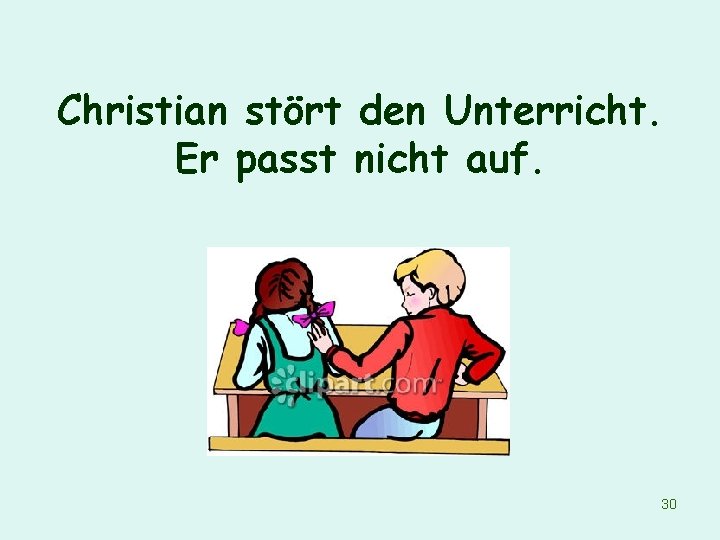 Christian stört den Unterricht.
Er passt nicht auf.

clipart.com

30